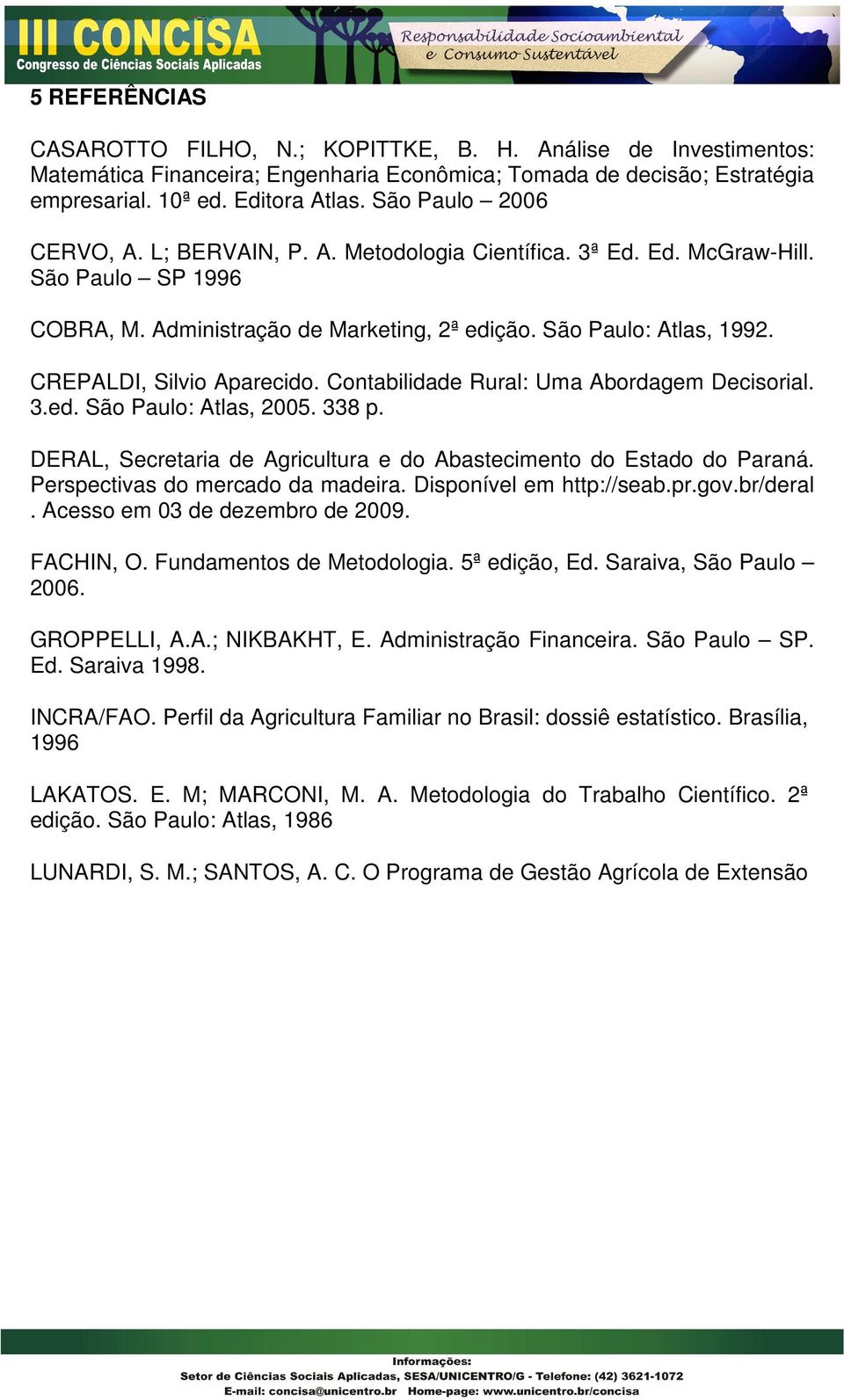 III CONCISA
Congresso de Ciências Sociais Aplicadas

Responsabilidade Socioambiental e Consumo Sustentável

5 REFERÊNCIAS

CASAROTTO FILHO, N.; KOPITTKE, B. H. Análise de Investimentos: Matemática Financeira; Engenharia Econômica; Tomada de decisão; Estratégia empresarial. 10ª ed. Editora Atlas. São Paulo – 2006

CERVO, A. L; BERVAIN, P. A. Metodologia Científica. 3ª Ed. Ed. McGraw-Hill. São Paulo – SP 1996

COBRA, M. Administração de Marketing, 2ª edição. São Paulo: Atlas, 1992.

CREPALDI, Silvio Aparecido. Contabilidade Rural: Uma Abordagem Decisorial. 3.ed. São Paulo: Atlas, 2005. 338 p.

DERAL, Secretaria de Agricultura e do Abastecimento do Estado do Paraná. Perspectivas do mercado da madeira. Disponível em http://seab.pr.gov.br/deral . Acesso em 03 de dezembro de 2009.

FACHIN, O. Fundamentos de Metodologia. 5ª edição, Ed. Saraiva, São Paulo – 2006.

GROPPELLI, A.A.; NIKBAKHT, E. Administração Financeira. São Paulo – SP. Ed. Saraiva 1998.

INCRA/FAO. Perfil da Agricultura Familiar no Brasil: dossiê estatístico. Brasília, 1996

LAKATOS. E. M; MARCONI, M. A. Metodologia do Trabalho Científico. 2ª edição. São Paulo: Atlas, 1986

LUNARDI, S. M.; SANTOS, A. C. O Programa de Gestão Agrícola de Extensão

Informações:
Setor de Ciências Sociais Aplicadas, SESA/UNICENTRO/G - Telefone: (42) 3621-1072
E-mail: concisa@unicentro.br Home-page: www.unicentro.br/concisa